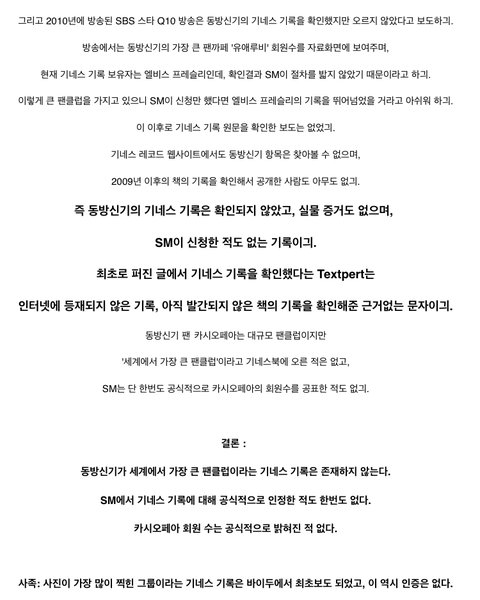 그리고 2010년에 방송된 SBS 스타 Q10 방송은 동방신기의 기네스 기록을 확인했지만 오르지 않았다고 보도하긔.

방송에서는 동방신기의 가장 큰 팬까페 '유애루비' 회원수를 자료화면에 보여주며,

현재 기네스 기록 보유자는 엘비스 프레슬리인데, 확인결과 SM이 절차를 밟지 않았기 때문이라고 하긔.

이렇게 큰 팬클럽을 가지고 있으니 SM이 신청만 했다면 엘비스 프레슬리의 기록을 뛰어넘었을 거라고 아쉬워 하긔.

이 이후로 기네스 기록 원문을 확인한 보도는 없었긔.

기네스 레코드 웹사이트에서도 동방신기 항목은 찾아볼 수 없으며,

2009년 이후의 책의 기록을 확인해서 공개한 사람도 아무도 없긔.

즉 동방신기의 기네스 기록은 확인되지 않았고, 실물 증거도 없으며,

SM이 신청한 적도 없는 기록이긔.

최초로 퍼진 글에서 기네스 기록을 확인했다는 Textpert는

인터넷에 등재되지 않은 기록, 아직 발간되지 않은 책의 기록을 확인해준 근거없는 문자이긔.

동방신기 팬 카시오페아는 대규모 팬클럽이지만

'세계에서 가장 큰 팬클럽'이라고 기네스북에 오른 적은 없고,

SM는 단 한번도 공식적으로 카시오페아의 회원수를 공표한 적도 없긔.

결론 :

동방신기가 세계에서 가장 큰 팬클럽이라는 기네스 기록은 존재하지 않는다.

SM에서 기네스 기록에 대해 공식적으로 인정한 적도 한번도 없다.

카시오페아 회원 수는 공식적으로 밝혀진 적 없다.

사족: 사진이 가장 많이 찍힌 그룹이라는 기네스 기록은 바이두에서 최초보도 되었고, 이 역시 인증은 없다.